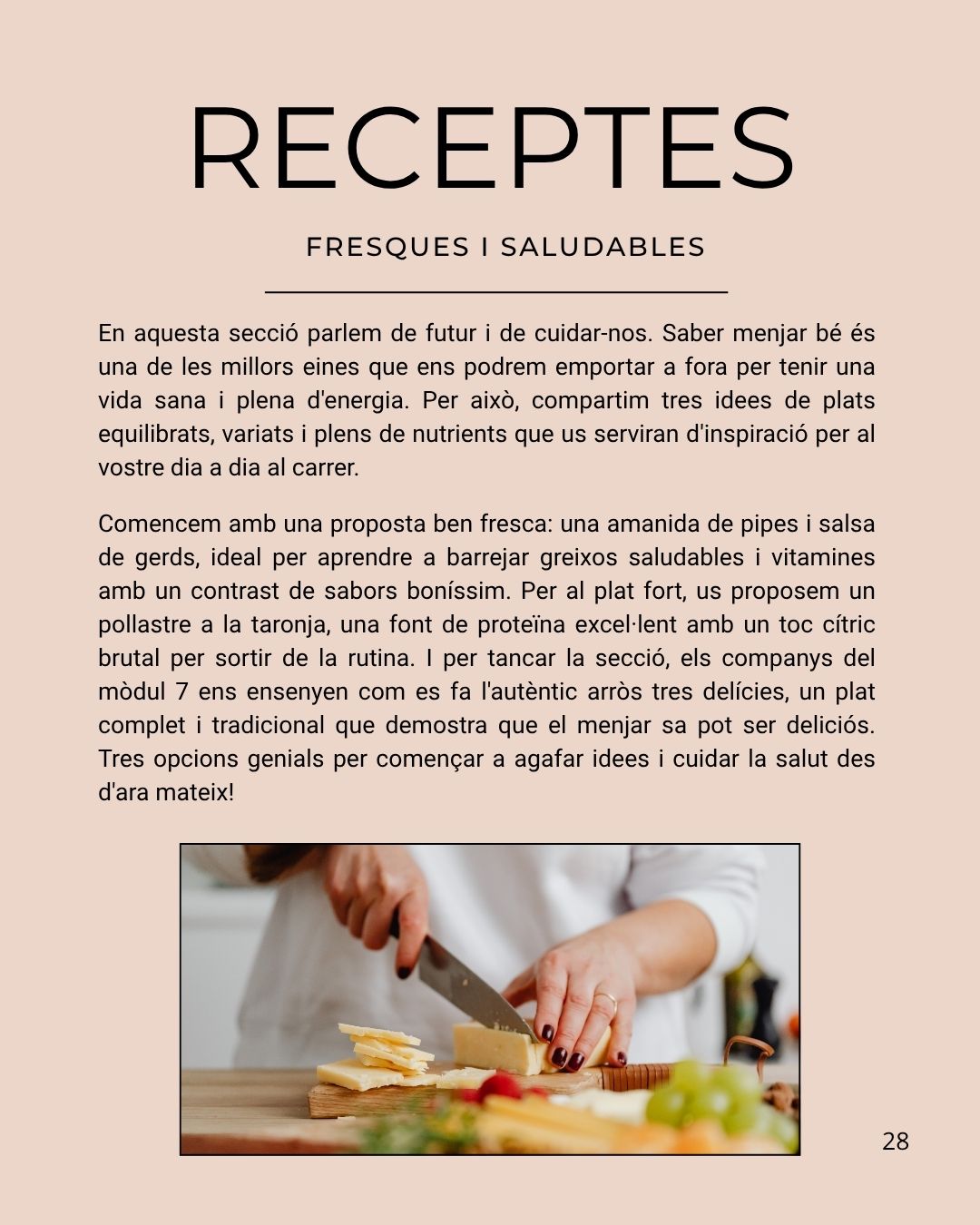 RECEPTES

FRESQUES I SALUDABLES

En aquesta secció parlem de futur i de cuidar-nos. Saber menjar bé és una de les millors eines que ens podrem emportar a fora per tenir una vida sana i plena d'energia. Per això, compartim tres idees de plats equilibrats, variats i plens de nutrients que us serviran d'inspiració per al vostre dia a dia al carrer.

Comencem amb una proposta ben fresca: una amanida de pipes i salsa de gerds, ideal per aprendre a barrejar greixos saludables i vitamines amb un contrast de sabors boníssim. Per al plat fort, us proposem un pollastre a la taronja, una font de proteïna excel·lent amb un toc cítric brutal per sortir de la rutina. I per tancar la secció, els companys del mòdul 7 ens ensenyen com es fa l'autèntic arròs tres delícies, un plat complet i tradicional que demostra que el menjar sa pot ser deliciós. Tres opcions genials per començar a agafar idees i cuidar la salut des d'ara mateix!

28